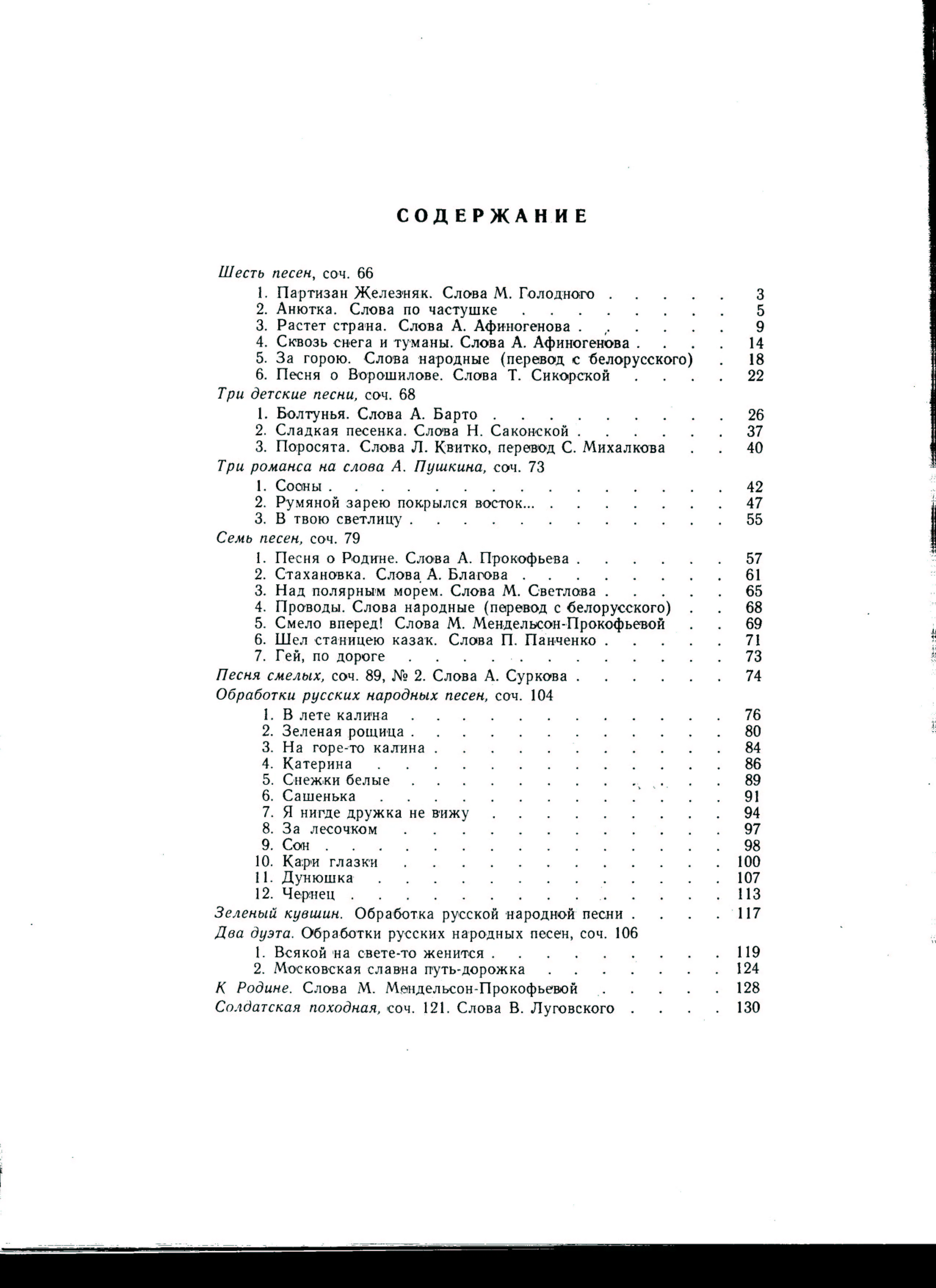 СОДЕРЖАНИЕ

Шесть песен, соч. 66
1. Партизан Железняк. Слова М. Голодного 3
2. Анютка. Слова по частушке 5
3. Растет страна. Слова А. Афиногенова 9
4. Сквозь снега и туманы. Слова А. Афиногенова 14
5. За горою. Слова народные (перевод с белорусского) 18
6. Песня о Ворошилове. Слова Т. Сикорской 22
Три детские песни, соч. 68
1. Болтунья. Слова А. Барто 26
2. Сладкая песенка. Слова Н. Саконской 37
3. Поросята. Слова Л. Квитко, перевод С. Михалкова 40
Три романса на слова А. Пушкина, соч. 73
1. Сосны 42
2. Румяной зарею покрылся восток... 47
3. В твою светлицу 55
Семь песен, соч. 79
1. Песня о Родине. Слова А. Прокофьева 57
2. Стахановка. Слова А. Благова 61
3. Над полярным морем. Слова М. Светлова 65
4. Проводы. Слова народные (перевод с белорусского) 68
5. Смело вперед! Слова М. Мендельсон-Прокофьевой 69
6. Шел станицею казак. Слова П. Панченко 71
7. Гей, по дороге 73
Песня смелых, соч. 89, № 2. Слова А. Суркова 74
Обработки русских народных песен, соч. 104
1. В лете калина 76
2. Зеленая рощица 80
3. На горе-то калина 84
4. Катерина 86
5. Снежки белые 89
6. Сашенька 91
7. Я нигде дружка не вижу 94
8. За лесочком 97
9. Сон 98
10. Кари глазки 100
11. Дунюшка 107
12. Чернец 113
Зеленый кувшин. Обработка русской народной песни 117
Два дуэта. Обработки русских народных песен, соч. 106
1. Всякой на свете-то женится 119
2. Московская славна путь-дорожка 124
К Родине. Слова М. Мендельсон-Прокофьевой 128
Солдатская походная, соч. 121. Слова В. Луговского 130